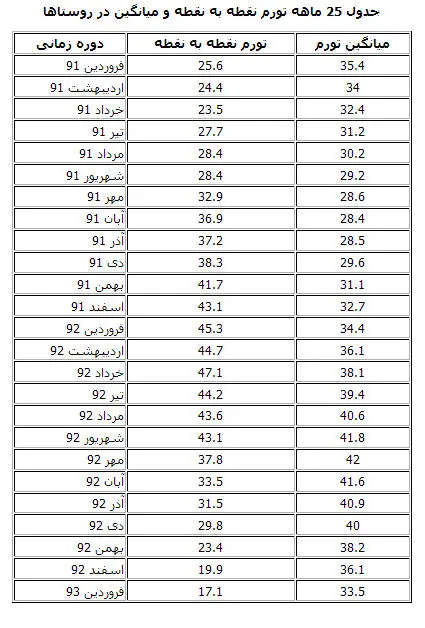 جدول 25 ماهه تورم نقطه به نقطه و میانگین در روستاها

| دوره زمانی | تورم نقطه به نقطه | میانگین تورم |
|---|---|---|
| فروردین 91 | 25.6 | 35.4 |
| اردیبهشت 91 | 24.4 | 34 |
| خرداد 91 | 23.5 | 32.4 |
| تیر 91 | 27.7 | 31.2 |
| مرداد 91 | 28.4 | 30.2 |
| شهریور 91 | 28.4 | 29.2 |
| مهر 91 | 32.9 | 28.6 |
| آبان 91 | 36.9 | 28.4 |
| آذر 91 | 37.2 | 28.5 |
| دی 91 | 38.3 | 29.6 |
| بهمن 91 | 41.7 | 31.1 |
| اسفند 91 | 43.1 | 32.7 |
| فروردین 92 | 45.3 | 34.4 |
| اردیبهشت 92 | 44.7 | 36.1 |
| خرداد 92 | 47.1 | 38.1 |
| تیر 92 | 44.2 | 39.4 |
| مرداد 92 | 43.6 | 40.6 |
| شهریور 92 | 43.1 | 41.8 |
| مهر 92 | 37.8 | 42 |
| آبان 92 | 33.5 | 41.6 |
| آذر 92 | 31.5 | 40.9 |
| دی 92 | 29.8 | 40 |
| بهمن 92 | 23.4 | 38.2 |
| اسفند 92 | 19.9 | 36.1 |
| فروردین 93 | 17.1 | 33.5 |